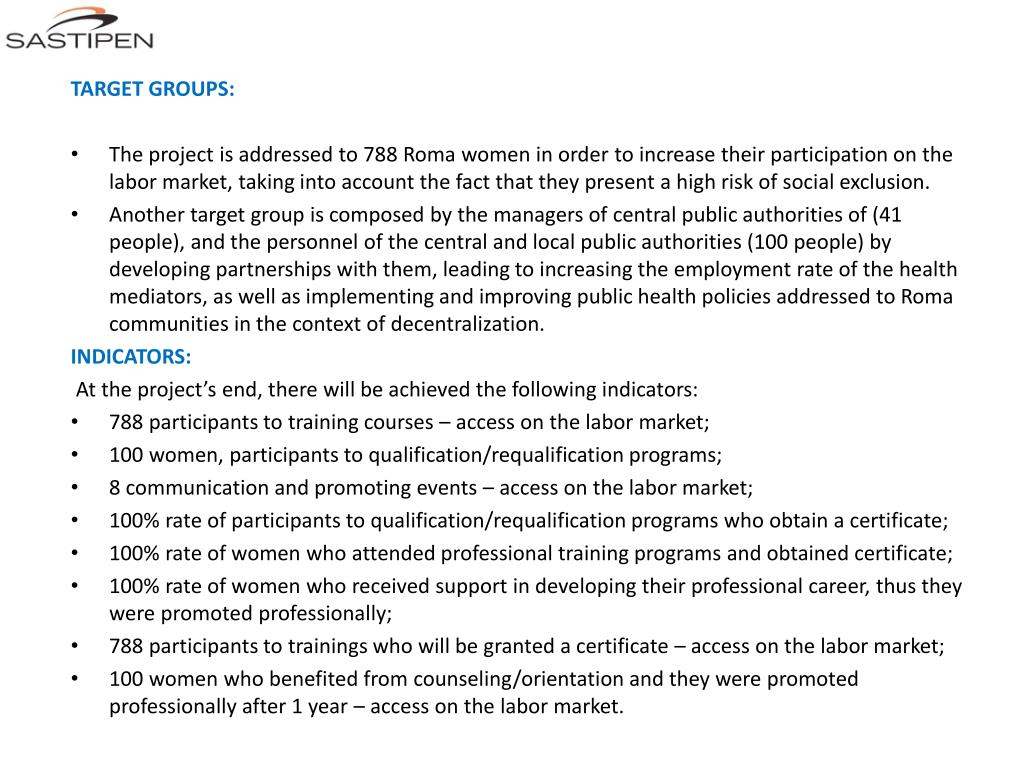 SASTIPEN

TARGET GROUPS:

• The project is addressed to 788 Roma women in order to increase their participation on the labor market, taking into account the fact that they present a high risk of social exclusion.
• Another target group is composed by the managers of central public authorities of (41 people), and the personnel of the central and local public authorities (100 people) by developing partnerships with them, leading to increasing the employment rate of the health mediators, as well as implementing and improving public health policies addressed to Roma communities in the context of decentralization.

INDICATORS:
At the project's end, there will be achieved the following indicators:
• 788 participants to training courses – access on the labor market;
• 100 women, participants to qualification/requalification programs;
• 8 communication and promoting events – access on the labor market;
• 100% rate of participants to qualification/requalification programs who obtain a certificate;
• 100% rate of women who attended professional training programs and obtained certificate;
• 100% rate of women who received support in developing their professional career, thus they were promoted professionally;
• 788 participants to trainings who will be granted a certificate – access on the labor market;
• 100 women who benefited from counseling/orientation and they were promoted professionally after 1 year – access on the labor market.